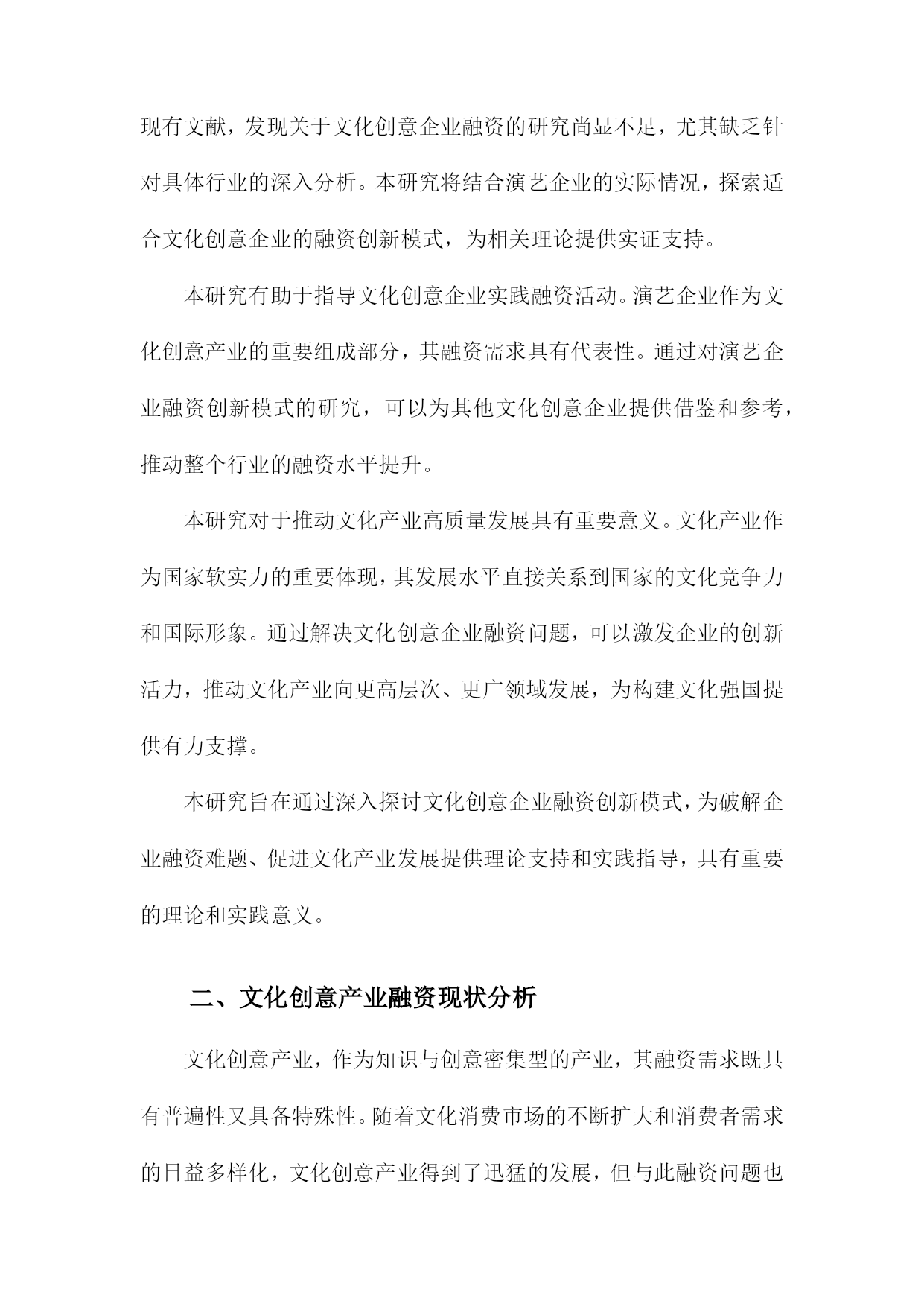 现有文献，发现关于文化创意企业融资的研究尚显不足，尤其缺乏针对具体行业的深入分析。本研究将结合演艺企业的实际情况，探索适合文化创意企业的融资创新模式，为相关理论提供实证支持。

本研究有助于指导文化创意企业实践融资活动。演艺企业作为文化创意产业的重要组成部分，其融资需求具有代表性。通过对演艺企业融资创新模式的研究，可以为其他文化创意企业提供借鉴和参考，推动整个行业的融资水平提升。

本研究对于推动文化产业高质量发展具有重要意义。文化产业作为国家软实力的重要体现，其发展水平直接关系到国家的文化竞争力和国际形象。通过解决文化创意企业融资问题，可以激发企业的创新活力，推动文化产业向更高层次、更广领域发展，为构建文化强国提供有力支撑。

本研究旨在通过深入探讨文化创意企业融资创新模式，为破解企业融资难题、促进文化产业发展提供理论支持和实践指导，具有重要的理论和实践意义。

二、文化创意产业融资现状分析

文化创意产业，作为知识与创意密集型的产业，其融资需求既具有普遍性又具备特殊性。随着文化消费市场的不断扩大和消费者需求的日益多样化，文化创意产业得到了迅猛的发展，但与此融资问题也